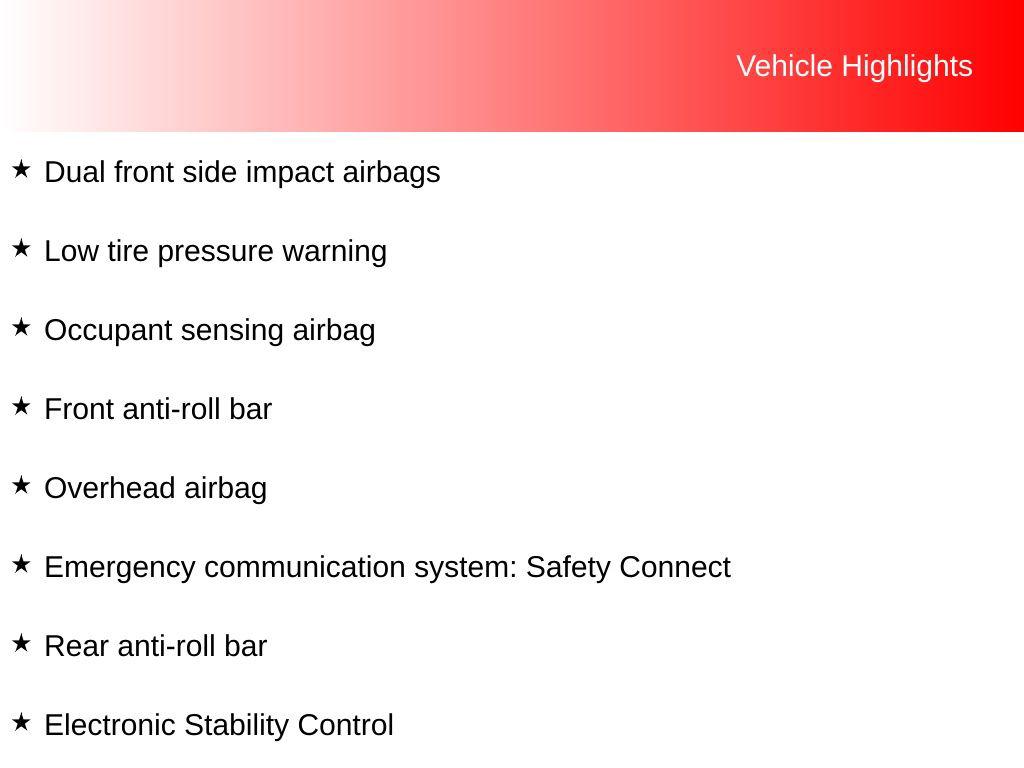 Vehicle Highlights

★ Dual front side impact airbags

★ Low tire pressure warning

★ Occupant sensing airbag

★ Front anti-roll bar

★ Overhead airbag

★ Emergency communication system: Safety Connect

★ Rear anti-roll bar

★ Electronic Stability Control